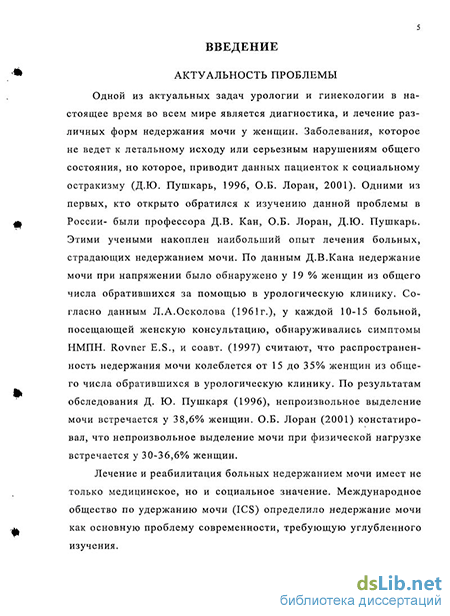 5

ВВЕДЕНИЕ

АКТУАЛЬНОСТЬ ПРОБЛЕМЫ

Одной из актуальных задач урологии и гинекологии в настоящее время во всем мире является диагностика, и лечение различных форм недержания мочи у женщин. Заболевания, которое не ведет к летальному исходу или серьезным нарушениям общего состояния, но которое, приводит данных пациенток к социальному остракизму (Д.Ю. Пушкарь, 1996, О.Б. Лоран, 2001). Одними из первых, кто открыто обратился к изучению данной проблемы в России- были профессора Д.В. Кан, О.Б. Лоран, Д.Ю. Пушкарь. Этими учеными накоплен наибольший опыт лечения больных, страдающих недержанием мочи. По данным Д.В.Кана недержание мочи при напряжении было обнаружено у 19 % женщин из общего числа обратившихся за помощью в урологическую клинику. Согласно данным Л.А.Осколова (1961г.), у каждой 10-15 больной, посещающей женскую консультацию, обнаруживались симптомы НМПН. Rovner E.S., и соавт. (1997) считают, что распространенность недержания мочи колеблется от 15 до 35% женщин из общего числа обратившихся в урологическую клинику. По результатам обследования Д. Ю. Пушкаря (1996), непроизвольное выделение мочи встречается у 38,6% женщин. О.Б. Лоран (2001) констатировал, что непроизвольное выделение мочи при физической нагрузке встречается у 30-36,6% женщин.

Лечение и реабилитация больных недержанием мочи имеет не только медицинское, но и социальное значение. Международное общество по удержанию мочи (ICS) определило недержание мочи как основную проблему современности, требующую углубленного изучения.

dsLib.net
библиотека диссертаций